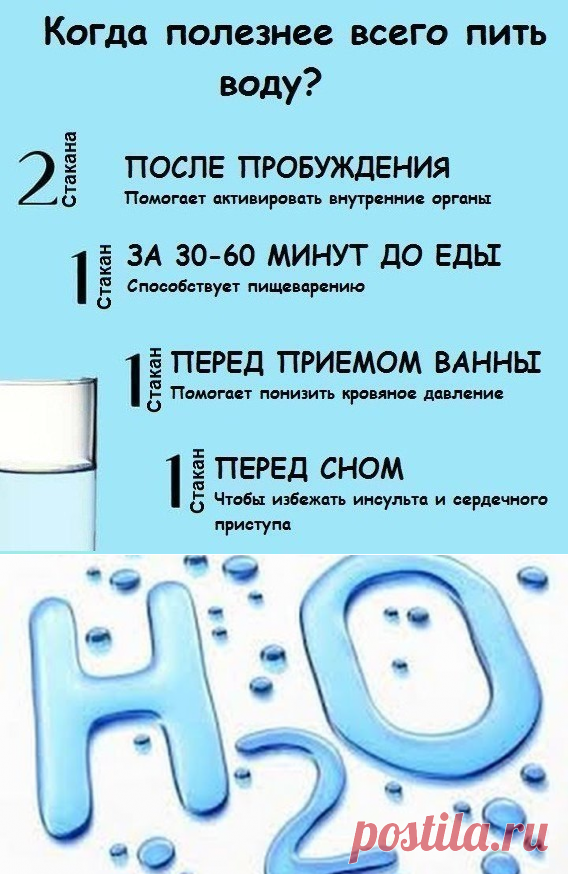 Когда полезнее всего пить воду?

2 Стакана
ПОСЛЕ ПРОБУЖДЕНИЯ
Помогает активировать внутренние органы

1 Стакан
ЗА 30-60 МИНУТ ДО ЕДЫ
Способствует пищеварению

1 Стакан
ПЕРЕД ПРИЕМОМ ВАННЫ
Помогает понизить кровяное давление

1 Стакан
ПЕРЕД СНОМ
Чтобы избежать инсульта и сердечного приступа

$H_2O$

postila.ru